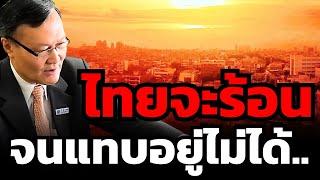 ไทยจะร้อน
จนแทบอยู่ไม่ได้..